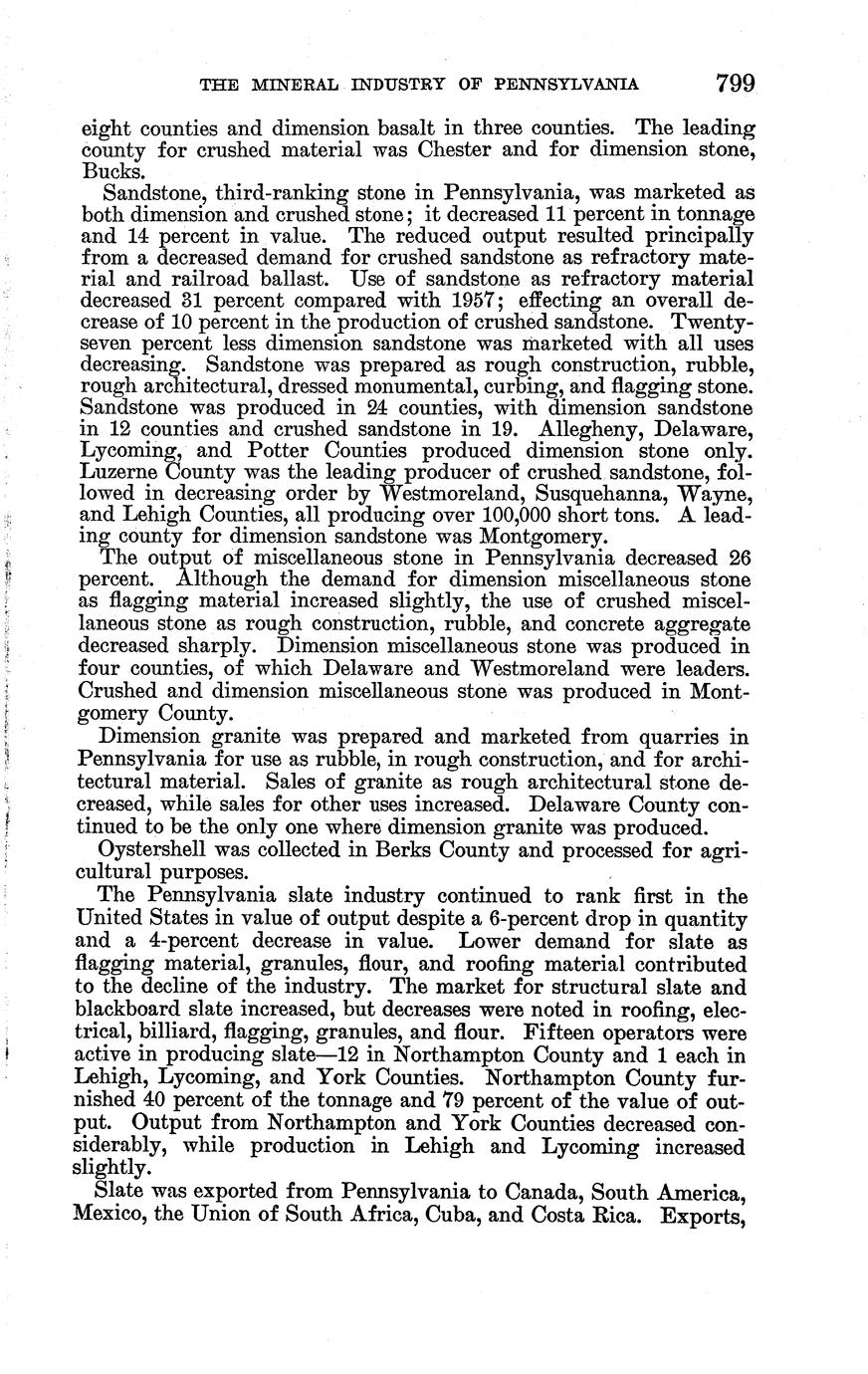 THE MINERAL INDUSTRY OF PENNSYLVANIA 799

eight counties and dimension basalt in three counties. The leading county for crushed material was Chester and for dimension stone, Bucks.

Sandstone, third-ranking stone in Pennsylvania, was marketed as both dimension and crushed stone; it decreased 11 percent in tonnage and 14 percent in value. The reduced output resulted principally from a decreased demand for crushed sandstone as refractory material and railroad ballast. Use of sandstone as refractory material decreased 31 percent compared with 1957; effecting an overall decrease of 10 percent in the production of crushed sandstone. Twenty-seven percent less dimension sandstone was marketed with all uses decreasing. Sandstone was prepared as rough construction, rubble, rough architectural, dressed monumental, curbing, and flagging stone. Sandstone was produced in 24 counties, with dimension sandstone in 12 counties and crushed sandstone in 19. Allegheny, Delaware, Lycoming, and Potter Counties produced dimension stone only. Luzerne County was the leading producer of crushed sandstone, followed in decreasing order by Westmoreland, Susquehanna, Wayne, and Lehigh Counties, all producing over 100,000 short tons. A leading county for dimension sandstone was Montgomery.

The output of miscellaneous stone in Pennsylvania decreased 26 percent. Although the demand for dimension miscellaneous stone as flagging material increased slightly, the use of crushed miscellaneous stone as rough construction, rubble, and concrete aggregate decreased sharply. Dimension miscellaneous stone was produced in four counties, of which Delaware and Westmoreland were leaders. Crushed and dimension miscellaneous stone was produced in Montgomery County.

Dimension granite was prepared and marketed from quarries in Pennsylvania for use as rubble, in rough construction, and for architectural material. Sales of granite as rough architectural stone decreased, while sales for other uses increased. Delaware County continued to be the only one where dimension granite was produced.

Oystershell was collected in Berks County and processed for agricultural purposes.

The Pennsylvania slate industry continued to rank first in the United States in value of output despite a 6-percent drop in quantity and a 4-percent decrease in value. Lower demand for slate as flagging material, granules, flour, and roofing material contributed to the decline of the industry. The market for structural slate and blackboard slate increased, but decreases were noted in roofing, electrical, billiard, flagging, granules, and flour. Fifteen operators were active in producing slate—12 in Northampton County and 1 each in Lehigh, Lycoming, and York Counties. Northampton County furnished 40 percent of the tonnage and 79 percent of the value of output. Output from Northampton and York Counties decreased considerably, while production in Lehigh and Lycoming increased slightly.

Slate was exported from Pennsylvania to Canada, South America, Mexico, the Union of South Africa, Cuba, and Costa Rica. Exports,